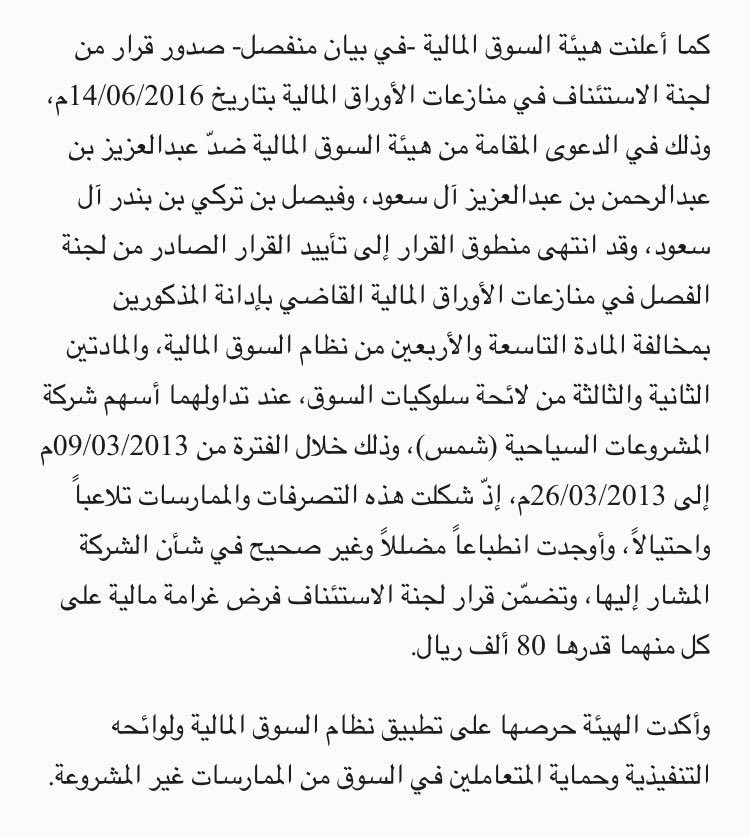 كما أعلنت هيئة السوق المالية -في بيان منفصل- صدور قرار من لجنة الاستئناف في منازعات الأوراق المالية بتاريخ 14/06/2016م، وذلك في الدعوى المقامة من هيئة السوق المالية ضدّ عبدالعزيز بن عبدالرحمن بن عبدالعزيز آل سعود، وفيصل بن تركي بن بندر آل سعود، وقد انتهى منطوق القرار إلى تأييد القرار الصادر من لجنة الفصل في منازعات الأوراق المالية القاضي بإدانة المذكورين بمخالفة المادة التاسعة والأربعين من نظام السوق المالية، والمادتين الثانية والثالثة من لائحة سلوكيات السوق، عند تداولهما أسهم شركة المشروعات السياحية (شمس)، وذلك خلال الفترة من 09/03/2013م إلى 26/03/2013م، إذّ شكلت هذه التصرفات والممارسات تلاعباً واحتيالاً، وأوجدت انطباعاً مضللاً وغير صحيح في شأن الشركة المشار إليها، وتضمّن قرار لجنة الاستئناف فرض غرامة مالية على كل منهما قدرها 80 ألف ريال.

وأكدت الهيئة حرصها على تطبيق نظام السوق المالية ولوائحه التنفيذية وحماية المتعاملين في السوق من الممارسات غير المشروعة.